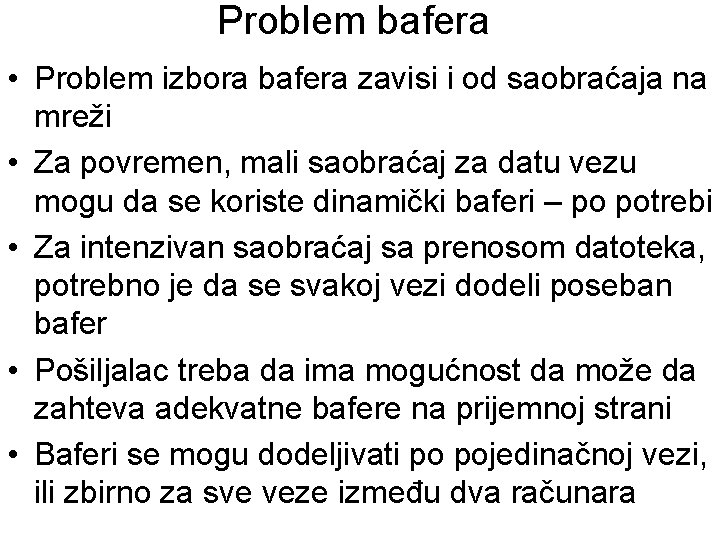 Problem bafera

• Problem izbora bafera zavisi i od saobraćaja na mreži

• Za povremen, mali saobraćaj za datu vezu mogu da se koriste dinamički baferi – po potrebi

• Za intenzivan saobraćaj sa prenosom datoteka, potrebno je da se svakoj vezi dodeli poseban bafer

• Pošiljalac treba da ima mogućnost da može da zahteva adekvatne bafere na prijemnoj strani

• Baferi se mogu dodeljivati po pojedinačnoj vezi, ili zbirno za sve veze između dva računara